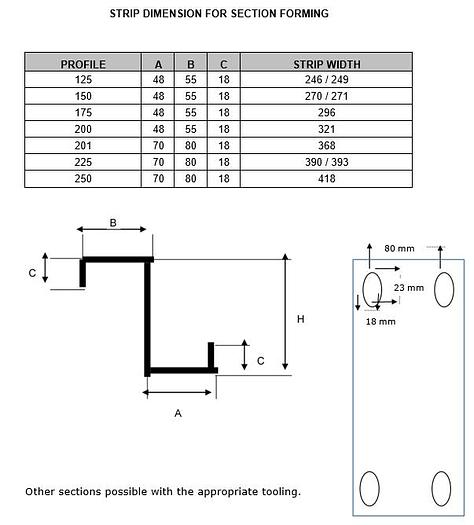 STRIP DIMENSION FOR SECTION FORMING

| PROFILE | A | B | C | STRIP WIDTH |
|---|---|---|---|---|
| 125 | 48 | 55 | 18 | 246 / 249 |
| 150 | 48 | 55 | 18 | 270 / 271 |
| 175 | 48 | 55 | 18 | 296 |
| 200 | 48 | 55 | 18 | 321 |
| 201 | 70 | 80 | 18 | 368 |
| 225 | 70 | 80 | 18 | 390 / 393 |
| 250 | 70 | 80 | 18 | 418 |

B
C
H
C
A

80 mm
23 mm
18 mm

Other sections possible with the appropriate tooling.